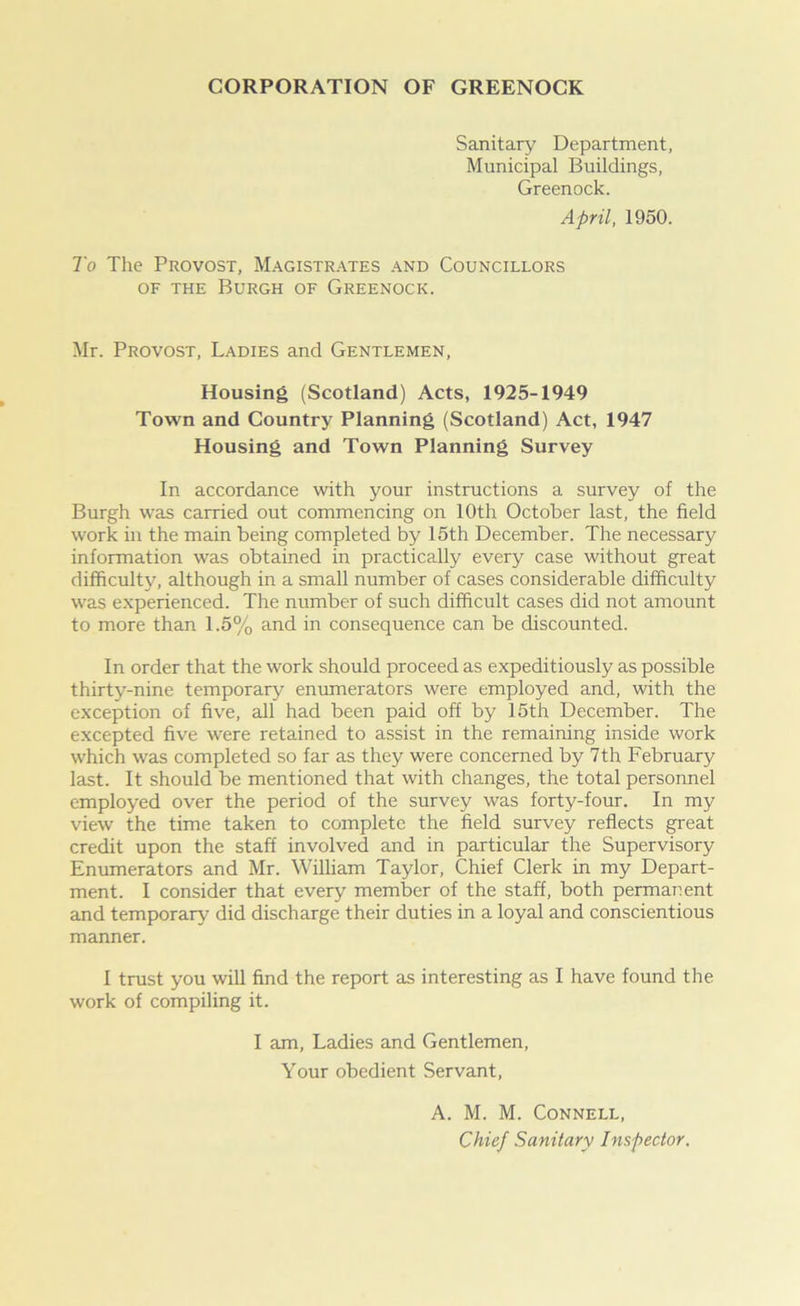 CORPORATION OF GREENOCK

Sanitary Department,
Municipal Buildings,
Greenock.
April, 1950.

To The Provost, Magistrates and Councillors of the Burgh of Greenock.

Mr. Provost, Ladies and Gentlemen,

Housing (Scotland) Acts, 1925-1949
Town and Country Planning (Scotland) Act, 1947
Housing and Town Planning Survey

In accordance with your instructions a survey of the Burgh was carried out commencing on 10th October last, the field work in the main being completed by 15th December. The necessary information was obtained in practically every case without great difficulty, although in a small number of cases considerable difficulty was experienced. The number of such difficult cases did not amount to more than 1.5% and in consequence can be discounted.

In order that the work should proceed as expeditiously as possible thirty-nine temporary enumerators were employed and, with the exception of five, all had been paid off by 15th December. The excepted five were retained to assist in the remaining inside work which was completed so far as they were concerned by 7th February last. It should be mentioned that with changes, the total personnel employed over the period of the survey was forty-four. In my view the time taken to complete the field survey reflects great credit upon the staff involved and in particular the Supervisory Enumerators and Mr. William Taylor, Chief Clerk in my Department. I consider that every member of the staff, both permanent and temporary did discharge their duties in a loyal and conscientious manner.

I trust you will find the report as interesting as I have found the work of compiling it.

I am, Ladies and Gentlemen,
Your obedient Servant,

A. M. M. Connell,
Chief Sanitary Inspector.